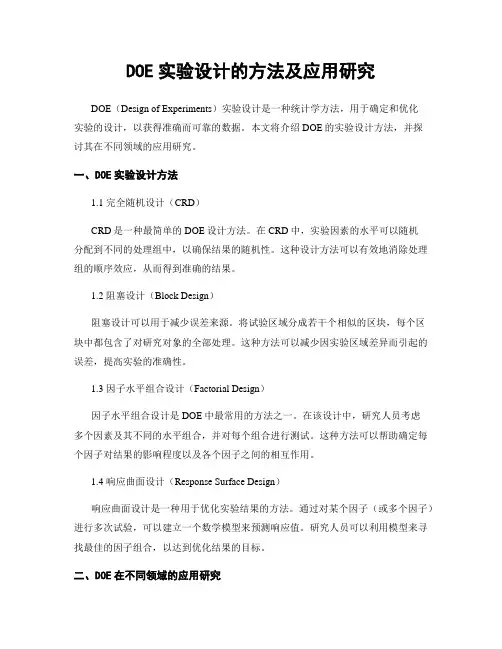 DOE 实验设计的方法及应用研究

DOE（Design of Experiments）实验设计是一种统计学方法，用于确定和优化实验的设计，以获得准确而可靠的数据。本文将介绍 DOE 的实验设计方法，并探讨其在不同领域的应用研究。

一、DOE 实验设计方法

1.1 完全随机设计（CRD）

CRD 是一种最简单的 DOE 设计方法。在 CRD 中，实验因素的水平可以随机分配到不同的处理组中，以确保结果的随机性。这种设计方法可以有效地消除处理组的顺序效应，从而得到准确的结果。

1.2 阻塞设计（Block Design）

阻塞设计可以用于减少误差来源。将试验区域分成若干个相似的区块，每个区块中都包含了对研究对象的全部处理。这种方法可以减少因实验区域差异而引起的误差，提高实验的准确性。

1.3 因子水平组合设计（Factorial Design）

因子水平组合设计是 DOE 中最常用的方法之一。在该设计中，研究人员考虑多个因素及其不同的水平组合，并对每个组合进行测试。这种方法可以帮助确定每个因子对结果的影响程度以及各个因子之间的相互作用。

1.4 响应曲面设计（Response Surface Design）

响应曲面设计是一种用于优化实验结果的方法。通过对某个因子（或多个因子）进行多次试验，可以建立一个数学模型来预测响应值。研究人员可以利用模型来寻找最佳的因子组合，以达到优化结果的目标。

二、DOE 在不同领域的应用研究